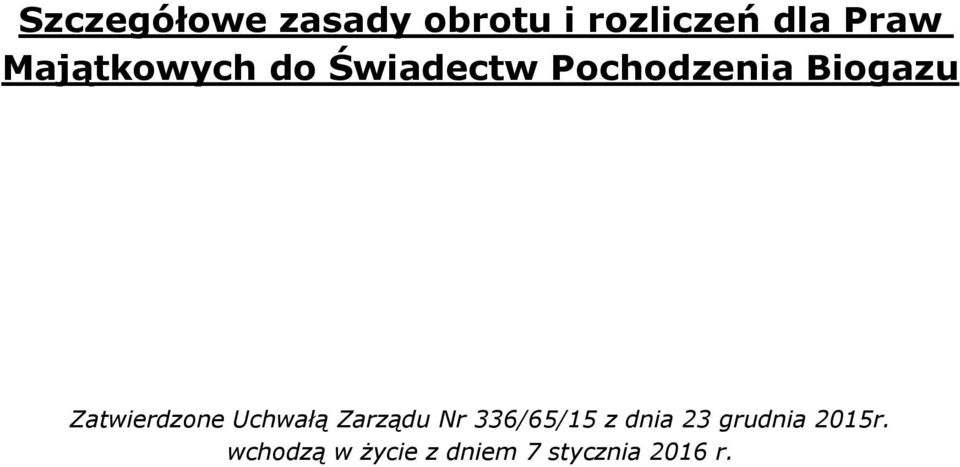 Szczegółowe zasady obrotu i rozliczeń dla Praw Majątkowych do Świadectw Pochodzenia Biogazu

Zatwierdzone Uchwałą Zarządu Nr 336/65/15 z dnia 23 grudnia 2015r.
wchodzą w życie z dniem 7 stycznia 2016 r.